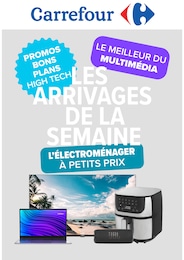 Carrefour

PROMOS BONS PLANS HIGH TECH

LE MEILLEUR DU MULTIMÉDIA

LES ARRIVAGES DE LA SEMAINE

L'ÉLECTROMÉNAGER À PETITS PRIX

JBL